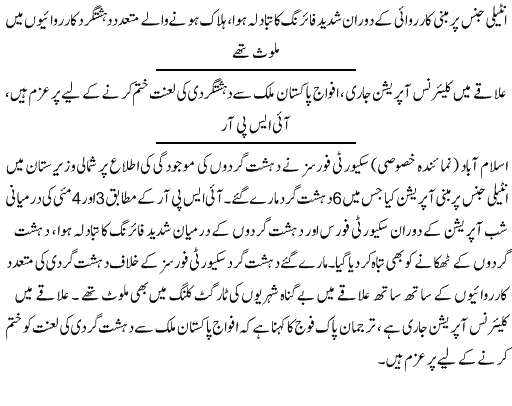 انٹیلی جنس پر مبنی کارروائی کے دوران شدید فائرنگ کا تبادلہ ہوا، ہلاک ہونے والے متعدد دہشتگرد کارروائیوں میں ملوث تھے

علاقے میں کلیئرنس آپریشن جاری، افواج پاکستان ملک سے دہشتگردی کی لعنت ختم کرنے کے لیے پر عزم ہیں، آئی ایس پی آر

اسلام آباد (نمائندہ خصوصی) سکیورٹی فورسز نے دہشت گردوں کی موجودگی کی اطلاع پر شمالی وزیرستان میں انٹیلی جنس پر مبنی آپریشن کیا جس میں 6 دہشت گرد مارے گئے۔ آئی ایس پی آر کے مطابق 3 اور 4 مئی کی درمیانی شب آپریشن کے دوران سکیورٹی فورس اور دہشت گردوں کے درمیان شدید فائرنگ کا تبادلہ ہوا، دہشت گردوں کے ٹھکانے کو بھی تباہ کر دیا گیا۔ مارے گئے دہشت گرد سکیورٹی فورسز کے خلاف دہشت گردی کی متعدد کارروائیوں کے ساتھ ساتھ علاقے میں بے گناہ شہریوں کی ٹارگٹ کلنگ میں بھی ملوث تھے۔ علاقے میں کلیئرنس آپریشن جاری ہے، ترجمان پاک فوج کا کہنا ہے کہ افواج پاکستان ملک سے دہشت گردی کی لعنت کو ختم کرنے کے لیے پر عزم ہیں۔